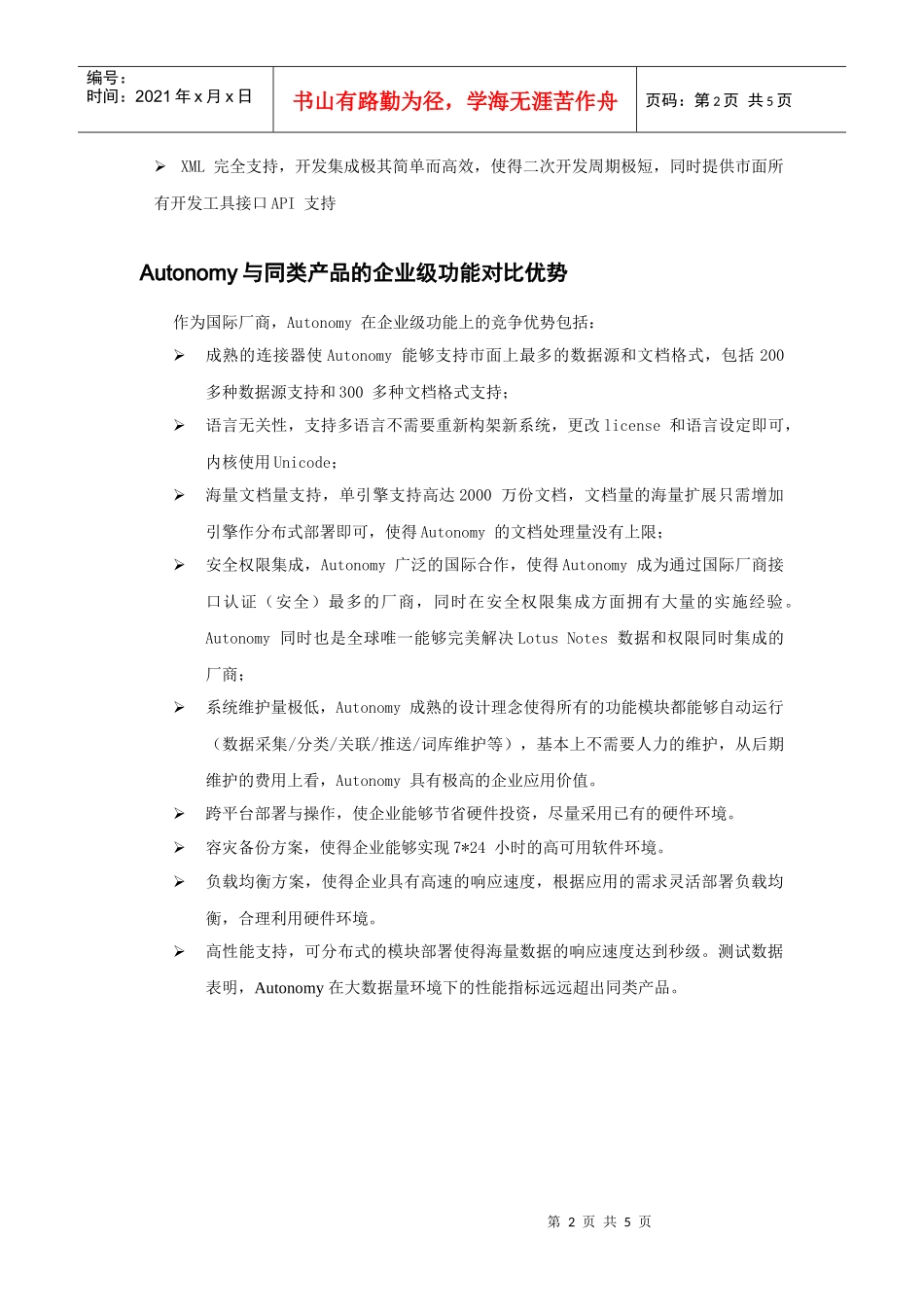 编号：
时间：2021 年 x 月 x 日

书山有路勤为径，学海无涯苦作舟

页码：第 2 页 共 5 页

➢ XML 完全支持，开发集成极其简单而高效，使得二次开发周期极短，同时提供市面所有开发工具接口 API 支持

Autonomy 与同类产品的企业级功能对比优势

作为国际厂商，Autonomy 在企业级功能上的竞争优势包括：

➢ 成熟的连接器使 Autonomy 能够支持市面上最多的数据源和文档格式，包括 200 多种数据源支持和 300 多种文档格式支持；

➢ 语言无关性，支持多语言不需要重新构架新系统，更改 license 和语言设定即可，内核使用 Unicode；

➢ 海量文档量支持，单引擎支持高达 2000 万份文档，文档量的海量扩展只需增加引擎作分布式部署即可，使得 Autonomy 的文档处理量没有上限；

➢ 安全权限集成，Autonomy 广泛的国际合作，使得 Autonomy 成为通过国际厂商接口认证（安全）最多的厂商，同时在安全权限集成方面拥有大量的实施经验。Autonomy 同时也是全球唯一能够完美解决 Lotus Notes 数据和权限同时集成的厂商；

➢ 系统维护量极低，Autonomy 成熟的设计理念使得所有的功能模块都能够自动运行（数据采集/分类/关联/推送/词库维护等），基本上不需要人力的维护，从后期维护的费用上看，Autonomy 具有极高的企业应用价值。

➢ 跨平台部署与操作，使企业能够节省硬件投资，尽量采用已有的硬件环境。

➢ 容灾备份方案，使得企业能够实现 7*24 小时的高可用软件环境。

➢ 负载均衡方案，使得企业具有高速的响应速度，根据应用的需求灵活部署负载均衡，合理利用硬件环境。

➢ 高性能支持，可分布式的模块部署使得海量数据的响应速度达到秒级。测试数据表明，Autonomy 在大数据量环境下的性能指标远远超出同类产品。

第 2 页 共 5 页